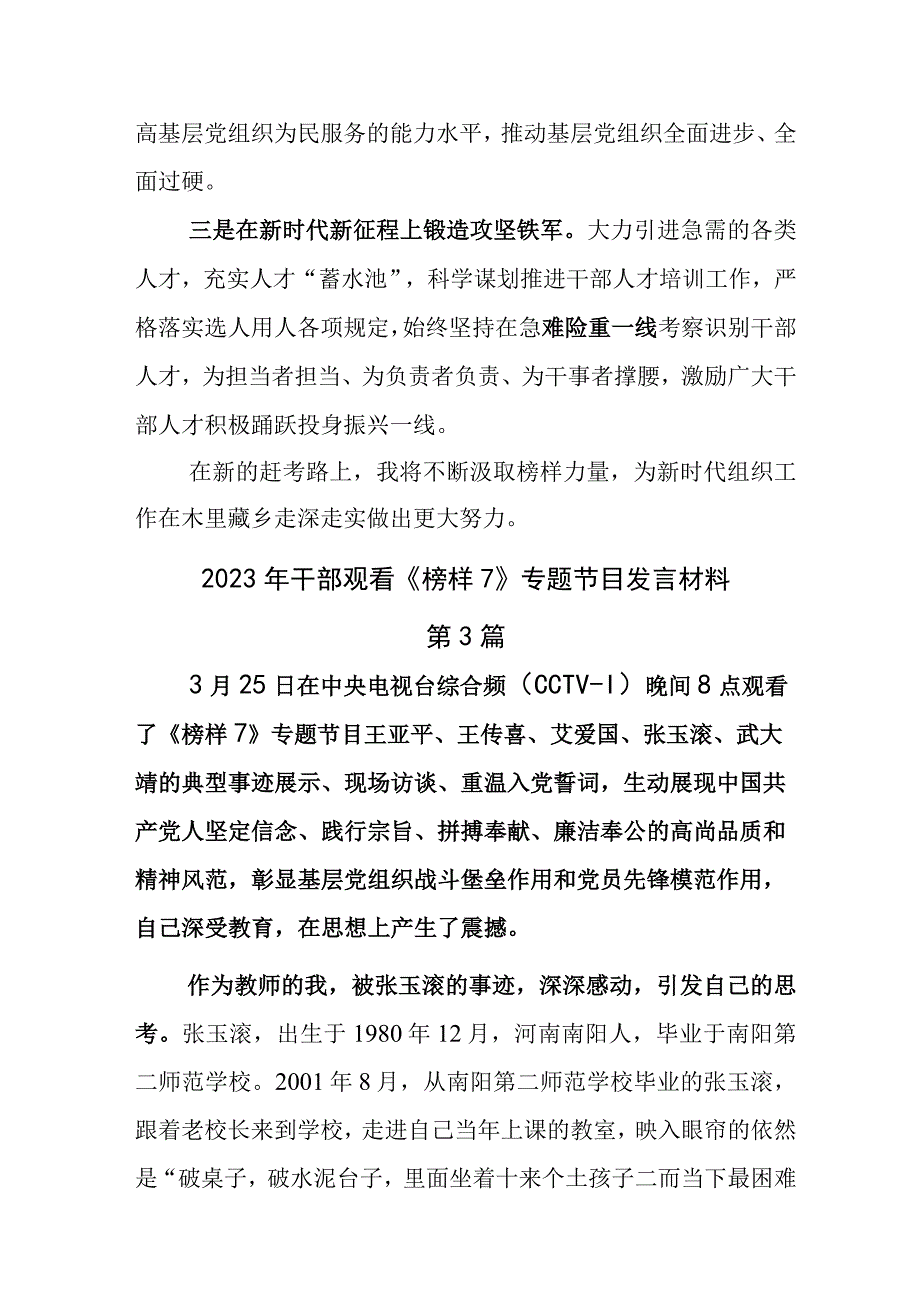 高基层党组织为民服务的能力水平，推动基层党组织全面进步、全面过硬。

三是在新时代新征程上锻造攻坚铁军。大力引进急需的各类人才，充实人才“蓄水池”，科学谋划推进干部人才培训工作，严格落实选人用人各项规定，始终坚持在急难险重一线考察识别干部人才，为担当者担当、为负责者负责、为干事者撑腰，激励广大干部人才积极踊跃投身振兴一线。

在新的赶考路上，我将不断汲取榜样力量，为新时代组织工作在木里藏乡走深走实做出更大努力。

2023年干部观看《榜样7》专题节目发言材料

第3篇

3月25日在中央电视台综合频（CCTV-I）晚间8点观看了《榜样7》专题节目王亚平、王传喜、艾爱国、张玉滚、武大靖的典型事迹展示、现场访谈、重温入党誓词，生动展现中国共产党人坚定信念、践行宗旨、拼搏奉献、廉洁奉公的高尚品质和精神风范，彰显基层党组织战斗堡垒作用和党员先锋模范作用，自己深受教育，在思想上产生了震撼。

作为教师的我，被张玉滚的事迹，深深感动，引发自己的思考。张玉滚，出生于1980年12月，河南南阳人，毕业于南阳第二师范学校。2001年8月，从南阳第二师范学校毕业的张玉滚，跟着老校长来到学校，走进自己当年上课的教室，映入眼帘的依然是“破桌子，破水泥台子，里面坐着十来个土孩子二而当下最困难